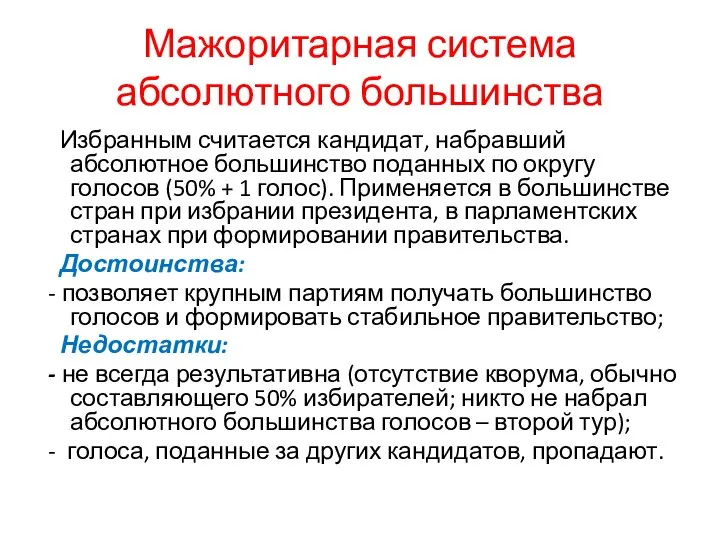 Мажоритарная система абсолютного большинства

Избранным считается кандидат, набравший абсолютное большинство поданных по округу голосов (50% + 1 голос). Применяется в большинстве стран при избрании президента, в парламентских странах при формировании правительства.

Достоинства:

- позволяет крупным партиям получать большинство голосов и формировать стабильное правительство;

Недостатки:

- не всегда результативна (отсутствие кворума, обычно составляющего 50% избирателей; никто не набрал абсолютного большинства голосов – второй тур);

- голоса, поданные за других кандидатов, пропадают.